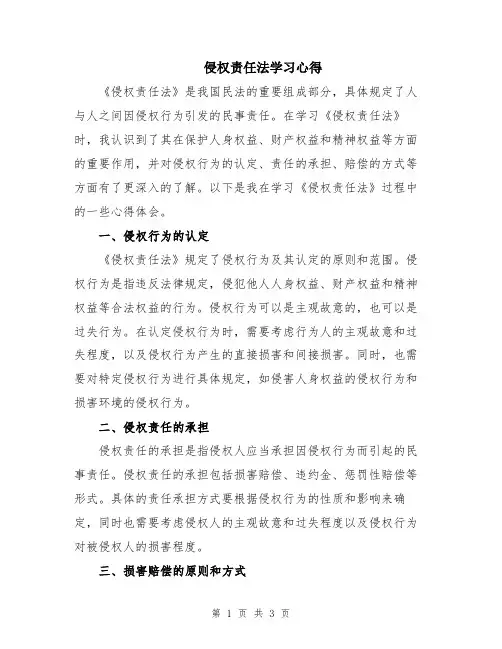 侵权责任法学习心得

《侵权责任法》是我国民法的重要组成部分，具体规定了人与人之间因侵权行为引发的民事责任。在学习《侵权责任法》时，我认识到了其在保护人身权益、财产权益和精神权益等方面的重要作用，并对侵权行为的认定、责任的承担、赔偿的方式等方面有了更深入的了解。以下是我在学习《侵权责任法》过程中的一些心得体会。

一、侵权行为的认定

《侵权责任法》规定了侵权行为及其认定的原则和范围。侵权行为是指违反法律规定，侵犯他人人身权益、财产权益和精神权益等合法权益的行为。侵权行为可以是主观故意的，也可以是过失行为。在认定侵权行为时，需要考虑行为人的主观故意和过失程度，以及侵权行为产生的直接损害和间接损害。同时，也需要对特定侵权行为进行具体规定，如侵害人身权益的侵权行为和损害环境的侵权行为。

二、侵权责任的承担

侵权责任的承担是指侵权人应当承担因侵权行为而引起的民事责任。侵权责任的承担包括损害赔偿、违约金、惩罚性赔偿等形式。具体的责任承担方式要根据侵权行为的性质和影响来确定，同时也需要考虑侵权人的主观故意和过失程度以及侵权行为对被侵权人的损害程度。

三、损害赔偿的原则和方式

第 1 页 共 3 页